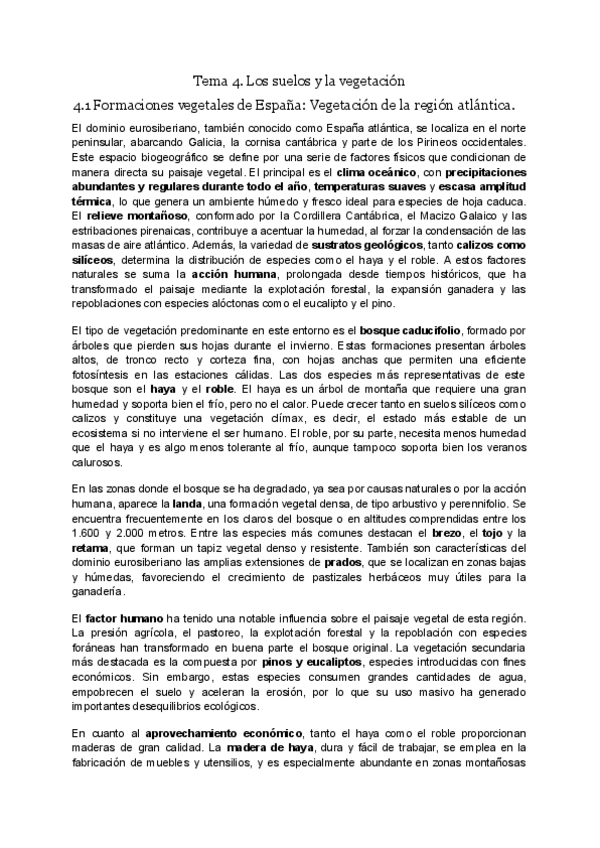 Tema 4. Los suelos y la vegetación

4.1 Formaciones vegetales de España: Vegetación de la región atlántica.

El dominio eurosiberiano, también conocido como España atlántica, se localiza en el norte peninsular, abarcando Galicia, la cornisa cantábrica y parte de los Pirineos occidentales. Este espacio biogeográfico se define por una serie de factores físicos que condicionan de manera directa su paisaje vegetal. El principal es el clima oceánico, con precipitaciones abundantes y regulares durante todo el año, temperaturas suaves y escasa amplitud térmica, lo que genera un ambiente húmedo y fresco ideal para especies de hoja caduca. El relieve montañoso, conformado por la Cordillera Cantábrica, el Macizo Galaico y las estribaciones pirenaicas, contribuye a acentuar la humedad, al forzar la condensación de las masas de aire atlántico. Además, la variedad de sustratos geológicos, tanto calizos como silíceos, determina la distribución de especies como el haya y el roble. A estos factores naturales se suma la acción humana, prolongada desde tiempos históricos, que ha transformado el paisaje mediante la explotación forestal, la expansión ganadera y las repoblaciones con especies alóctonas como el eucalipto y el pino.

El tipo de vegetación predominante en este entorno es el bosque caducifolio, formado por árboles que pierden sus hojas durante el invierno. Estas formaciones presentan árboles altos, de tronco recto y corteza fina, con hojas anchas que permiten una eficiente fotosíntesis en las estaciones cálidas. Las dos especies más representativas de este bosque son el haya y el roble. El haya es un árbol de montaña que requiere una gran humedad y soporta bien el frío, pero no el calor. Puede crecer tanto en suelos silíceos como calizos y constituye una vegetación clímax, es decir, el estado más estable de un ecosistema si no interviene el ser humano. El roble, por su parte, necesita menos humedad que el haya y es algo menos tolerante al frío, aunque tampoco soporta bien los veranos calurosos.

En las zonas donde el bosque se ha degradado, ya sea por causas naturales o por la acción humana, aparece la landa, una formación vegetal densa, de tipo arbustivo y perennifolio. Se encuentra frecuentemente en los claros del bosque o en altitudes comprendidas entre los 1.600 y 2.000 metros. Entre las especies más comunes destacan el brezo, el tojo y la retama, que forman un tapiz vegetal denso y resistente. También son características del dominio eurosiberiano las amplias extensiones de prados, que se localizan en zonas bajas y húmedas, favoreciendo el crecimiento de pastizales herbáceos muy útiles para la ganadería.

El factor humano ha tenido una notable influencia sobre el paisaje vegetal de esta región. La presión agrícola, el pastoreo, la explotación forestal y la repoblación con especies foráneas han transformado en buena parte el bosque original. La vegetación secundaria más destacada es la compuesta por pinos y eucaliptos, especies introducidas con fines económicos. Sin embargo, estas especies consumen grandes cantidades de agua, empobrecen el suelo y aceleran la erosión, por lo que su uso masivo ha generado importantes desequilibrios ecológicos.

En cuanto al aprovechamiento económico, tanto el haya como el roble proporcionan maderas de gran calidad. La madera de haya, dura y fácil de trabajar, se emplea en la fabricación de muebles y utensilios, y es especialmente abundante en zonas montañosas